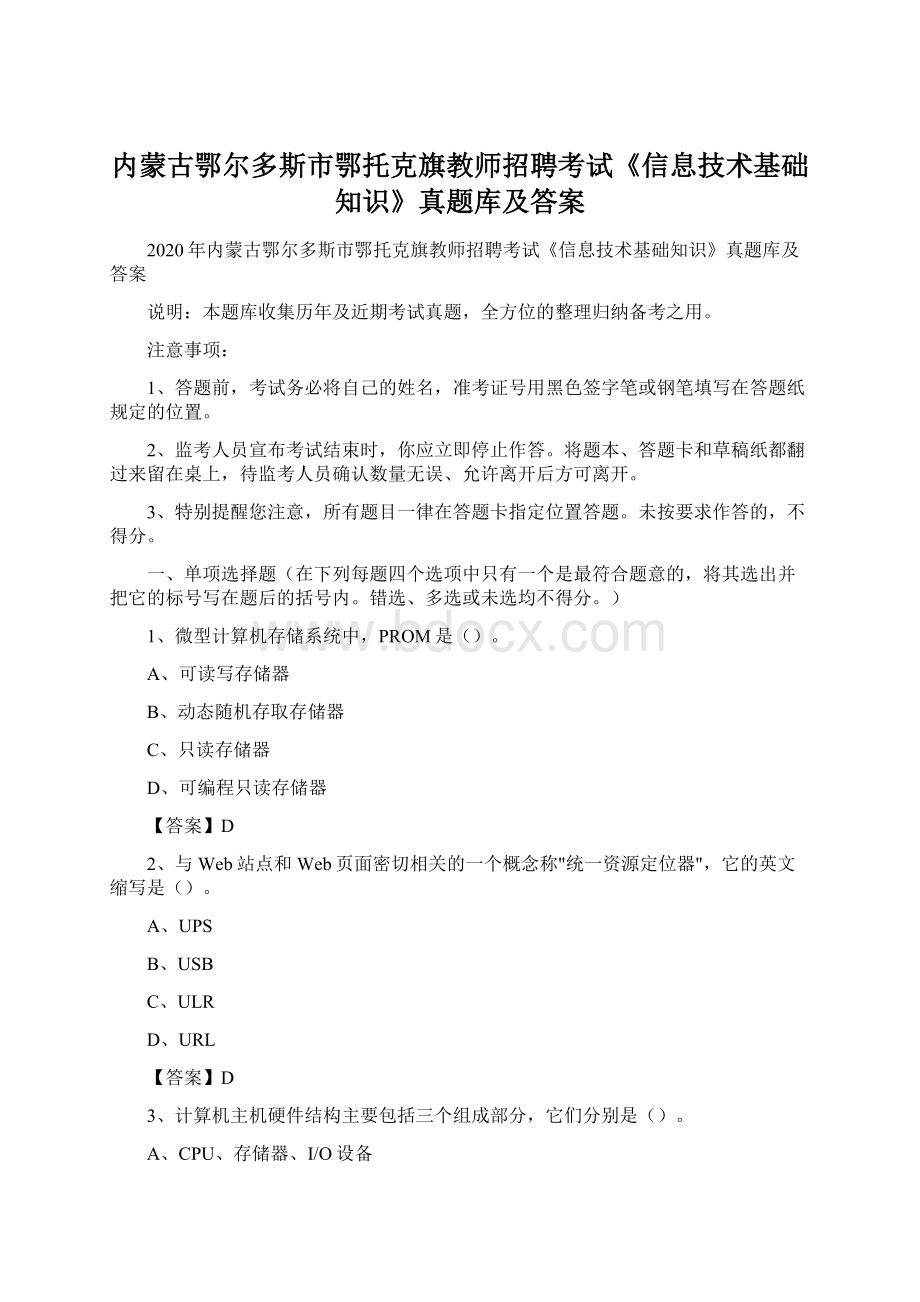 内蒙古鄂尔多斯市鄂托克旗教师招聘考试《信息技术基础知识》真题库及答案

2020年内蒙古鄂尔多斯市鄂托克旗教师招聘考试《信息技术基础知识》真题库及答案

说明：本题库收集历年及近期考试真题，全方位的整理归纳备考之用。

注意事项：

1、答题前，考试务必将自己的姓名，准考证号用黑色签字笔或钢笔填写在答题纸规定的位置。

2、监考人员宣布考试结束时，你应立即停止作答。将题本、答题卡和草稿纸都翻过来留在桌上，待监考人员确认数量无误、允许离开后方可离开。

3、特别提醒您注意，所有题目一律在答题卡指定位置答题。未按要求作答的，不得分。

一、单项选择题（在下列每题四个选项中只有一个是最符合题意的，将其选出并把它的标号写在题后的括号内。错选、多选或未选均不得分。）

1、微型计算机存储系统中，PROM是（）。

A、可读写存储器

B、动态随机存取存储器

C、只读存储器

D、可编程只读存储器

【答案】D

2、与Web站点和Web页面密切相关的一个概念称"统一资源定位器"，它的英文缩写是（）。

A、UPS

B、USB

C、ULR

D、URL

【答案】D

3、计算机主机硬件结构主要包括三个组成部分，它们分别是（）。

A、CPU、存储器、I/O设备

www.bdocx.com